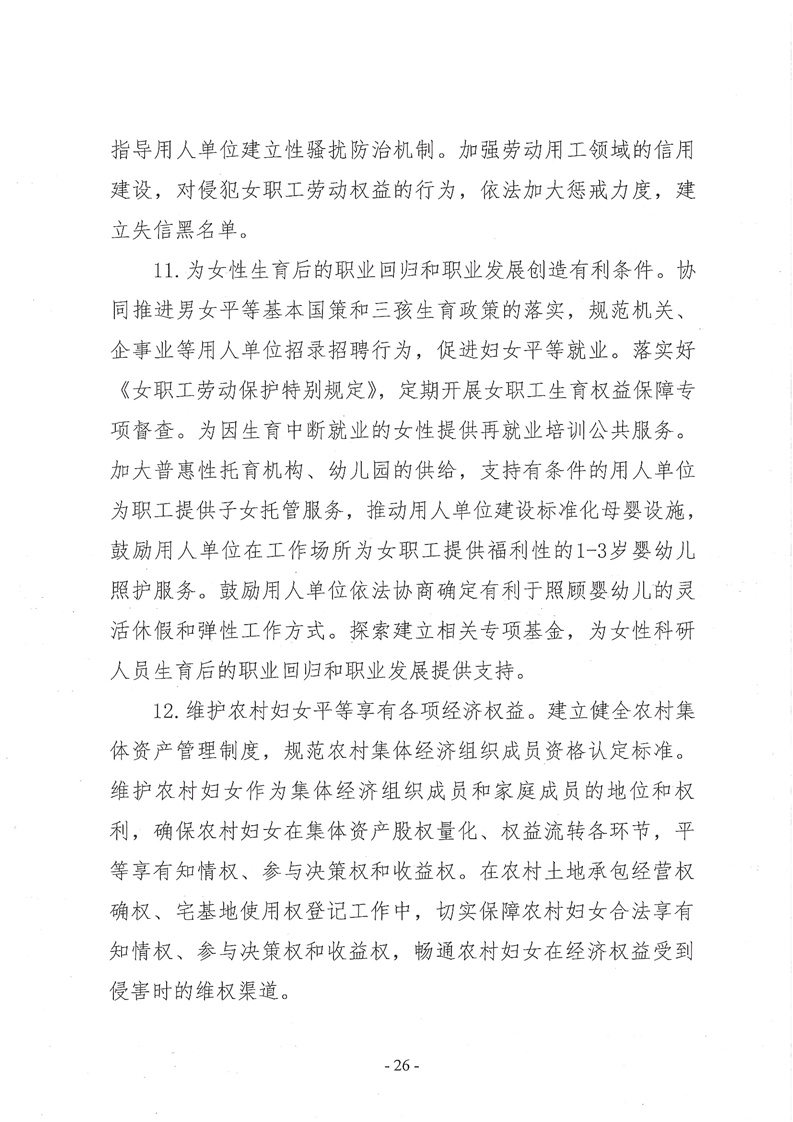 指导用人单位建立性骚扰防治机制。加强劳动用工领域的信用建设，对侵犯女职工劳动权益的行为，依法加大惩戒力度，建立失信黑名单。

11.为女性生育后的职业回归和职业发展创造有利条件。协同推进男女平等基本国策和三孩生育政策的落实，规范机关、企事业等用人单位招录招聘行为，促进妇女平等就业。落实好《女职工劳动保护特别规定》，定期开展女职工生育权益保障专项督查。为因生育中断就业的女性提供再就业培训公共服务。加大普惠性托育机构、幼儿园的供给，支持有条件的用人单位为职工提供子女托管服务，推动用人单位建设标准化母婴设施，鼓励用人单位在工作场所为女职工提供福利性的1-3岁婴幼儿照护服务。鼓励用人单位依法协商确定有利于照顾婴幼儿的灵活休假和弹性工作方式。探索建立相关专项基金，为女性科研人员生育后的职业回归和职业发展提供支持。

12.维护农村妇女平等享有各项经济权益。建立健全农村集体资产管理制度，规范农村集体经济组织成员资格认定标准。维护农村妇女作为集体经济组织成员和家庭成员的地位和权利，确保农村妇女在集体资产股权量化、权益流转各环节，平等享有知情权、参与决策权和收益权。在农村土地承包经营权确权、宅基地使用权登记工作中，切实保障农村妇女合法享有知情权、参与决策权和收益权，畅通农村妇女在经济权益受到侵害时的维权渠道。

- 26 -